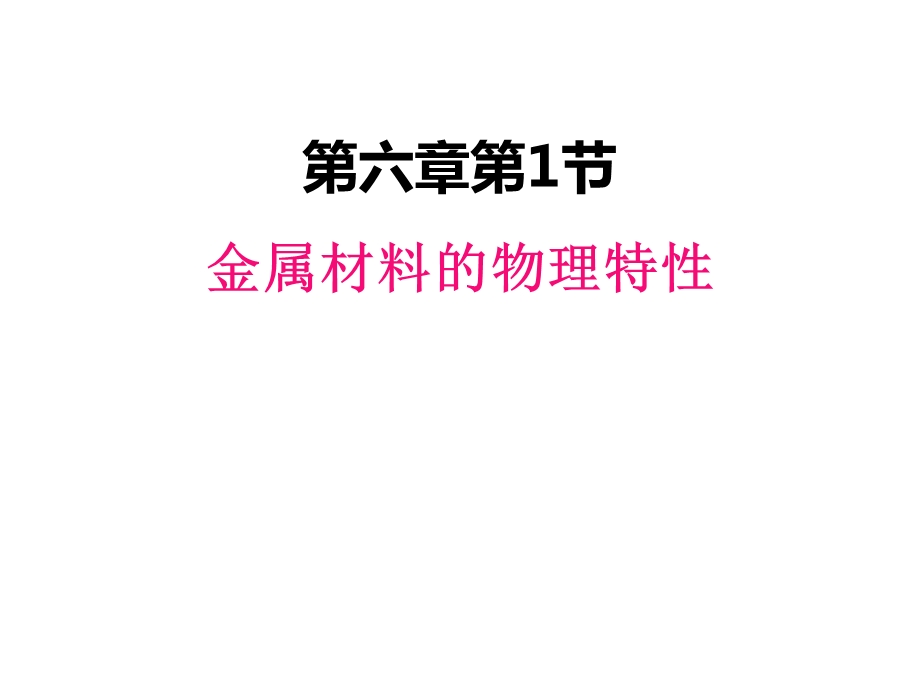 第六章第1节

金属材料的物理特性